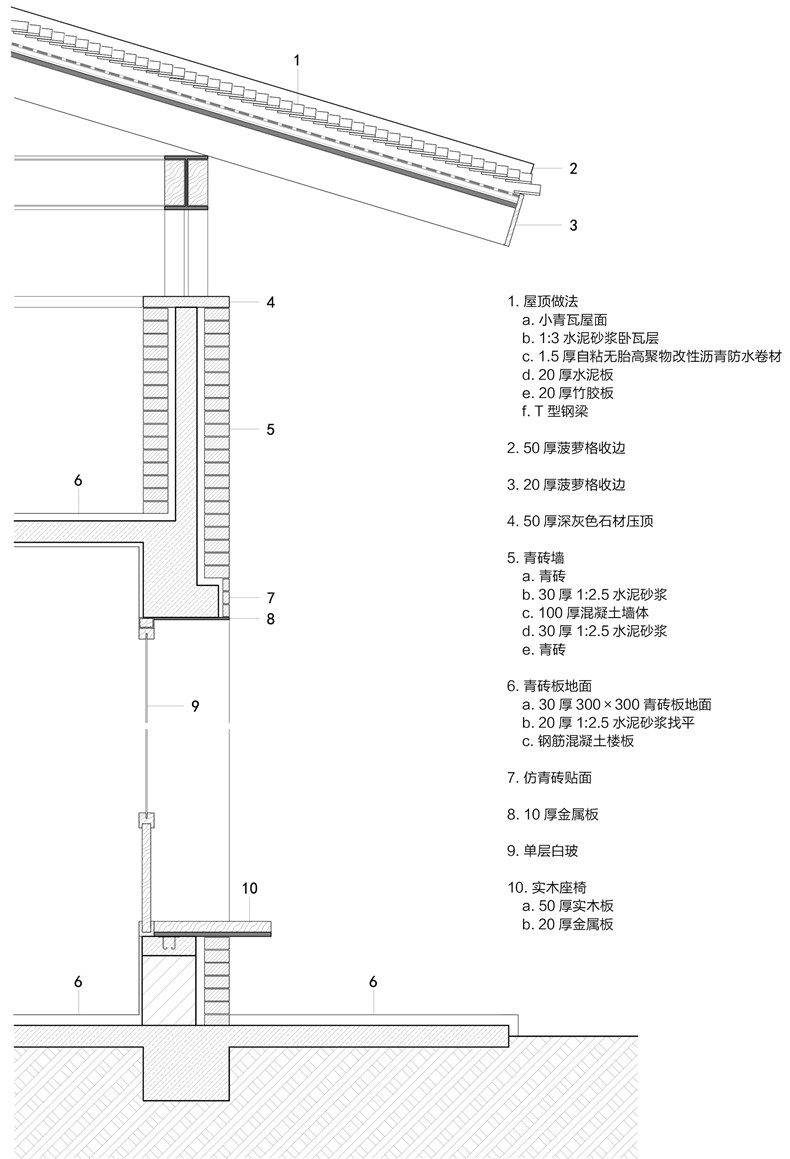 1
2
3
4
5
6
7
8
9
10
6
6

1. 屋顶做法
a. 小青瓦屋面
b. 1:3 水泥砂浆卧瓦层
c. 1.5 厚自粘无胎高聚物改性沥青防水卷材
d. 20 厚水泥板
e. 20 厚竹胶板
f. T 型钢梁

2. 50 厚菠萝格收边

3. 20 厚菠萝格收边

4. 50 厚深灰色石材压顶

5. 青砖墙
a. 青砖
b. 30 厚 1:2.5 水泥砂浆
c. 100 厚混凝土墙体
d. 30 厚 1:2.5 水泥砂浆
e. 青砖

6. 青砖板地面
a. 30 厚 300 × 300 青砖板地面
b. 20 厚 1:2.5 水泥砂浆找平
c. 钢筋混凝土楼板

7. 仿青砖贴面

8. 10 厚金属板

9. 单层白玻

10. 实木座椅
a. 50 厚实木板
b. 20 厚金属板